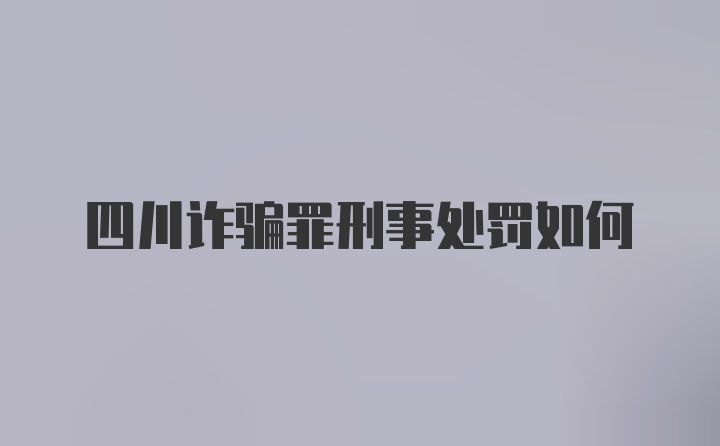 四川诈骗罪刑事处罚如何